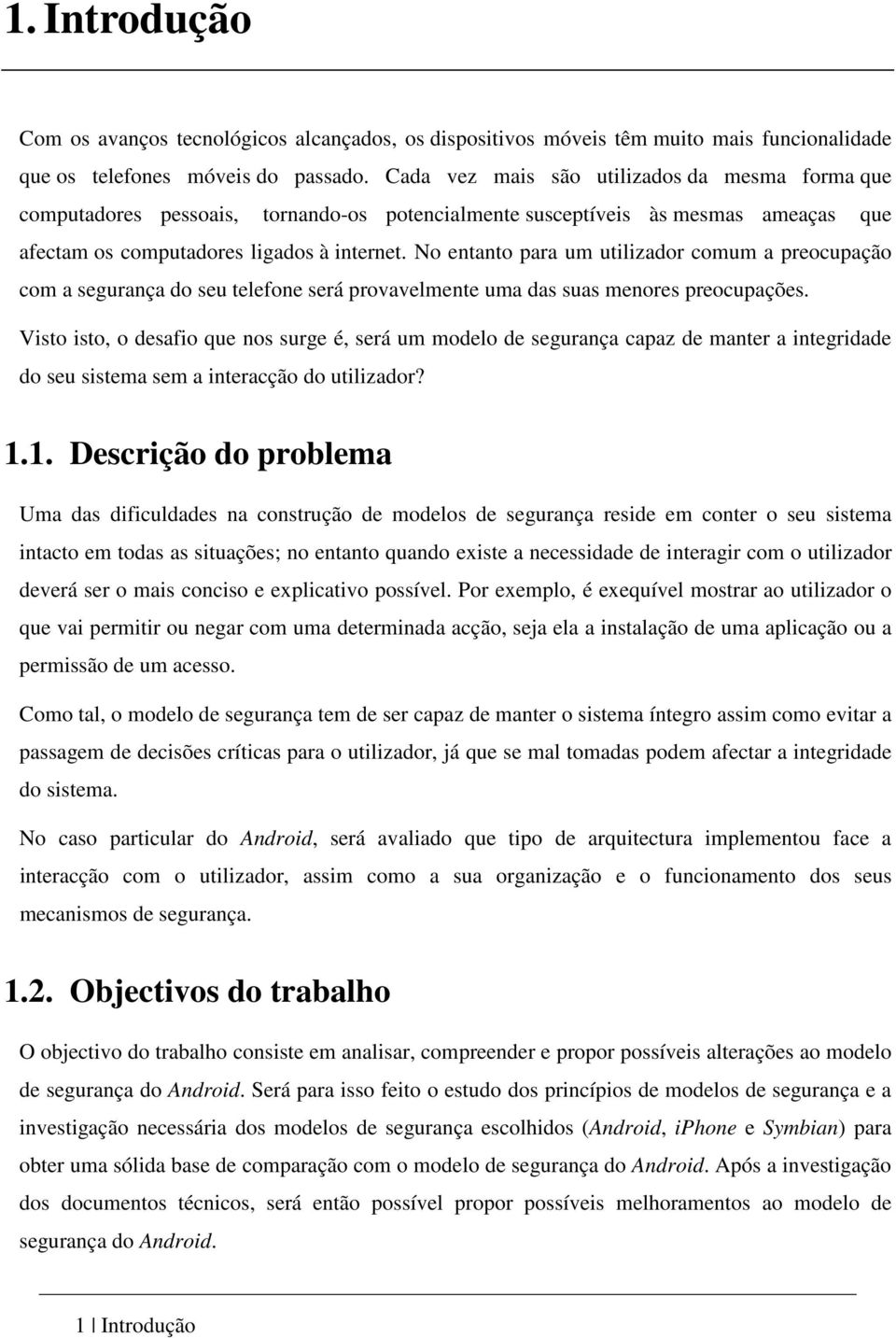 1. Introdução

Com os avanços tecnológicos alcançados, os dispositivos móveis têm muito mais funcionalidade que os telefones móveis do passado. Cada vez mais são utilizados da mesma forma que computadores pessoais, tornando-os potencialmente susceptíveis às mesmas ameaças que afectam os computadores ligados à internet. No entanto para um utilizador comum a preocupação com a segurança do seu telefone será provavelmente uma das suas menores preocupações.

Visto isto, o desafio que nos surge é, será um modelo de segurança capaz de manter a integridade do seu sistema sem a interacção do utilizador?

1.1. Descrição do problema

Uma das dificuldades na construção de modelos de segurança reside em conter o seu sistema intacto em todas as situações; no entanto quando existe a necessidade de interagir com o utilizador deverá ser o mais conciso e explicativo possível. Por exemplo, é exequível mostrar ao utilizador o que vai permitir ou negar com uma determinada acção, seja ela a instalação de uma aplicação ou a permissão de um acesso.

Como tal, o modelo de segurança tem de ser capaz de manter o sistema íntegro assim como evitar a passagem de decisões críticas para o utilizador, já que se mal tomadas podem afectar a integridade do sistema.

No caso particular do Android, será avaliado que tipo de arquitectura implementou face a interacção com o utilizador, assim como a sua organização e o funcionamento dos seus mecanismos de segurança.

1.2. Objectivos do trabalho

O objectivo do trabalho consiste em analisar, compreender e propor possíveis alterações ao modelo de segurança do Android. Será para isso feito o estudo dos princípios de modelos de segurança e a investigação necessária dos modelos de segurança escolhidos (Android, iPhone e Symbian) para obter uma sólida base de comparação com o modelo de segurança do Android. Após a investigação dos documentos técnicos, será então possível propor possíveis melhoramentos ao modelo de segurança do Android.

1 | Introdução